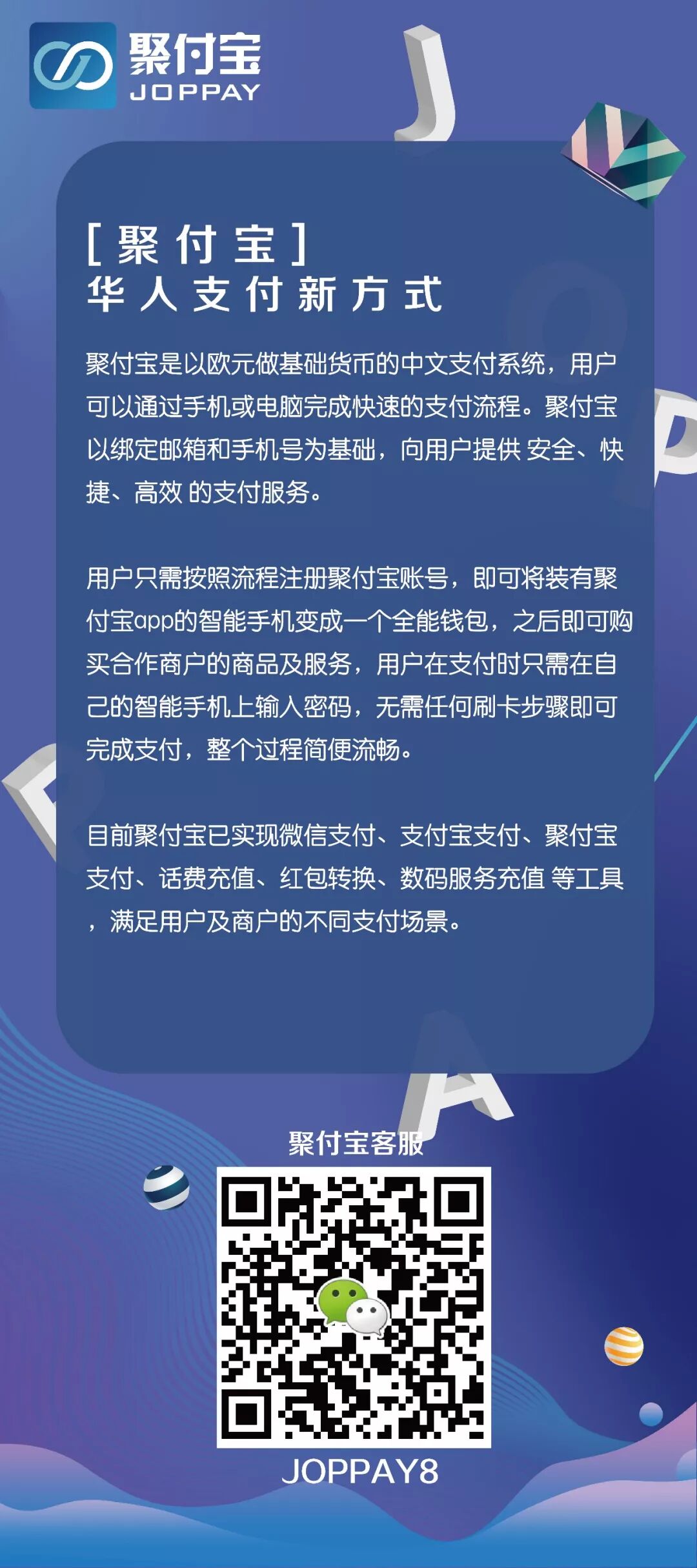 聚付宝
JOPPAY

[聚付宝]
华人支付新方式

聚付宝是以欧元做基础货币的中文支付系统，用户可以通过手机或电脑完成快速的支付流程。聚付宝以绑定邮箱和手机号为基础，向用户提供 安全、快捷、高效 的支付服务。

用户只需按照流程注册聚付宝账号，即可将装有聚付宝app的智能手机变成一个全能钱包，之后即可购买合作商户的商品及服务，用户在支付时只需在自己的智能手机上输入密码，无需任何刷卡步骤即可完成支付，整个过程简便流畅。

目前聚付宝已实现微信支付、支付宝支付、聚付宝支付、话费充值、红包转换、数码服务充值 等工具，满足用户及商户的不同支付场景。

聚付宝客服

JOPPAY8